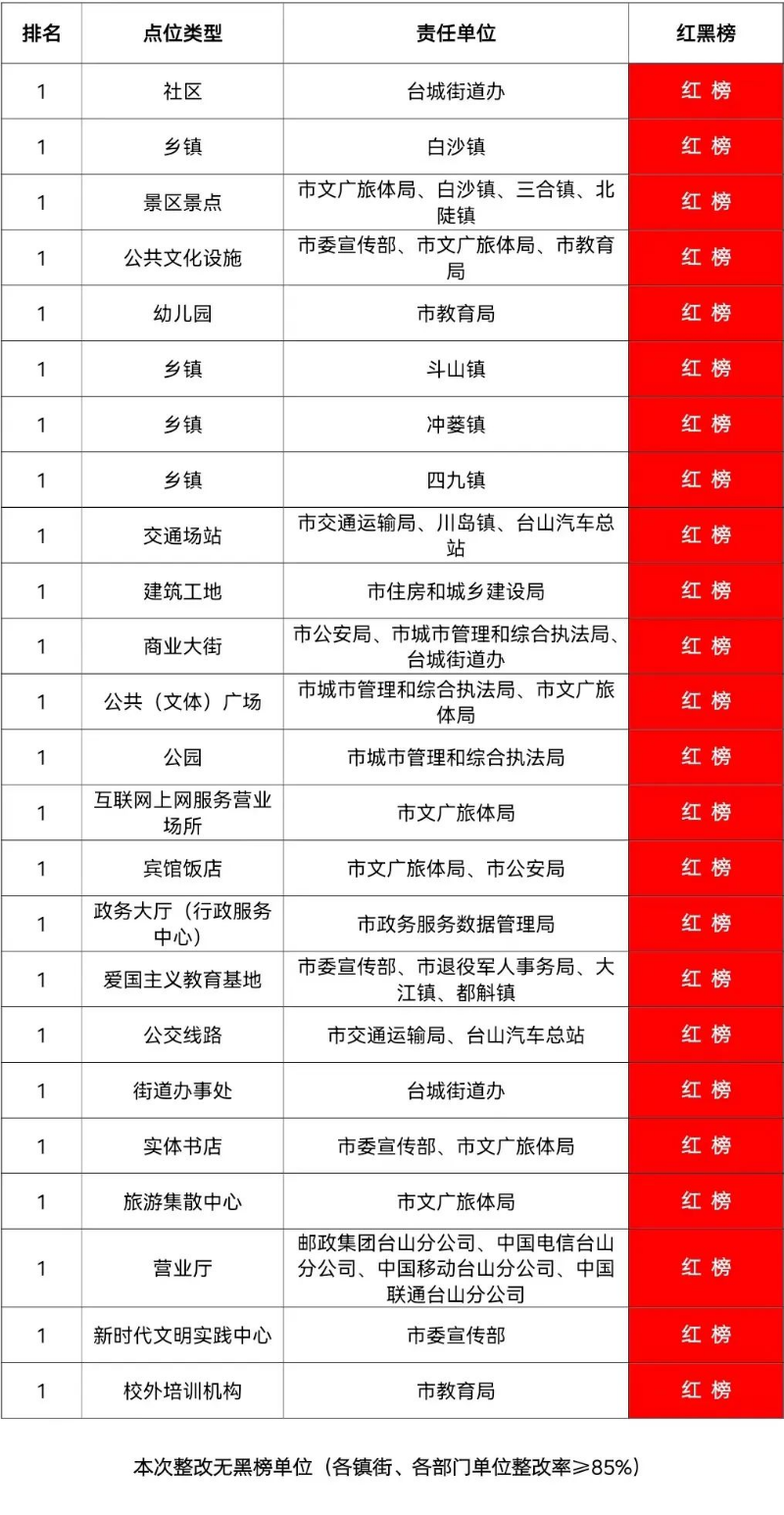 | 排名 | 点位类型 | 责任单位 | 红黑榜 |
|---|---|---|---|
| 1 | 社区 | 台城街道办 | 红 榜 |
| 1 | 乡镇 | 白沙镇 | 红 榜 |
| 1 | 景区景点 | 市文广旅体局、白沙镇、三合镇、北陡镇 | 红 榜 |
| 1 | 公共文化设施 | 市委宣传部、市文广旅体局、市教育局 | 红 榜 |
| 1 | 幼儿园 | 市教育局 | 红 榜 |
| 1 | 乡镇 | 斗山镇 | 红 榜 |
| 1 | 乡镇 | 冲蒌镇 | 红 榜 |
| 1 | 乡镇 | 四九镇 | 红 榜 |
| 1 | 交通场站 | 市交通运输局、川岛镇、台山汽车总站 | 红 榜 |
| 1 | 建筑工地 | 市住房和城乡建设局 | 红 榜 |
| 1 | 商业大街 | 市公安局、市城市管理和综合执法局、台城街道办 | 红 榜 |
| 1 | 公共（文体）广场 | 市城市管理和综合执法局、市文广旅体局 | 红 榜 |
| 1 | 公园 | 市城市管理和综合执法局 | 红 榜 |
| 1 | 互联网上网服务营业场所 | 市文广旅体局 | 红 榜 |
| 1 | 宾馆饭店 | 市文广旅体局、市公安局 | 红 榜 |
| 1 | 政务大厅（行政服务中心） | 市政务服务数据管理局 | 红 榜 |
| 1 | 爱国主义教育基地 | 市委宣传部、市退役军人事务局、大江镇、都斛镇 | 红 榜 |
| 1 | 公交线路 | 市交通运输局、台山汽车总站 | 红 榜 |
| 1 | 街道办事处 | 台城街道办 | 红 榜 |
| 1 | 实体书店 | 市委宣传部、市文广旅体局 | 红 榜 |
| 1 | 旅游集散中心 | 市文广旅体局 | 红 榜 |
| 1 | 营业厅 | 邮政集团台山分公司、中国电信台山分公司、中国移动台山分公司、中国联通台山分公司 | 红 榜 |
| 1 | 新时代文明实践中心 | 市委宣传部 | 红 榜 |
| 1 | 校外培训机构 | 市教育局 | 红 榜 |

本次整改无黑榜单位（各镇街、各部门单位整改率≥85%）